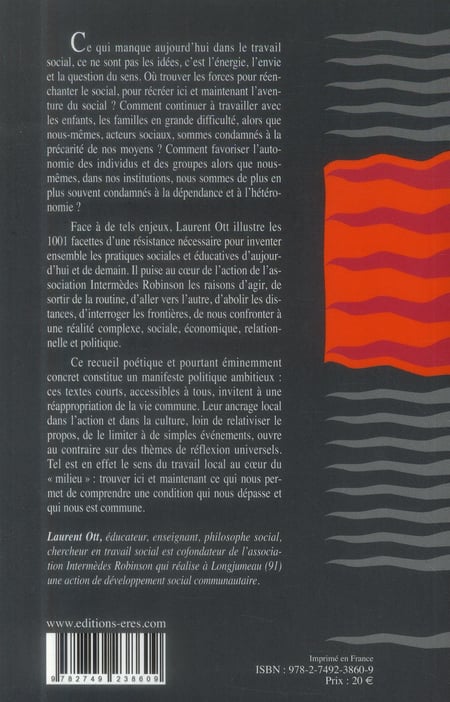 Ce qui manque aujourd'hui dans le travail social, ce ne sont pas les idées, c'est l'énergie, l'envie et la question du sens. Où trouver les forces pour réenchanter le social, pour recréer ici et maintenant l'aventure du social ? Comment continuer à travailler avec les enfants, les familles en grande difficulté, alors que nous-mêmes, acteurs sociaux, sommes condamnés à la précarité de nos moyens ? Comment favoriser l'autonomie des individus et des groupes alors que nous-mêmes, dans nos institutions, nous sommes de plus en plus souvent condamnés à la dépendance et à l'hétéronomie ?

Face à de tels enjeux, Laurent Ott illustre les 1001 facettes d'une résistance nécessaire pour inventer ensemble les pratiques sociales et éducatives d'aujourd'hui et de demain. Il puise au cœur de l'action de l'association Intermèdes Robinson les raisons d'agir, de sortir de la routine, d'aller vers l'autre, d'abolir les distances, d'interroger les frontières, de nous confronter à une réalité complexe, sociale, économique, relationnelle et politique.

Ce recueil poétique et pourtant éminemment concret constitue un manifeste politique ambitieux : ces textes courts, accessibles à tous, invitent à une réappropriation de la vie commune. Leur ancrage local dans l'action et dans la culture, loin de relativiser le propos, de le limiter à de simples événements, ouvre au contraire sur des thèmes de réflexion universels. Tel est en effet le sens du travail local au cœur du « milieu » : trouver ici et maintenant ce qui nous permet de comprendre une condition qui nous dépasse et qui nous est commune.

Laurent Ott, éducateur, enseignant, philosophe social, chercheur en travail social est cofondateur de l'association Intermèdes Robinson qui réalise à Longjumeau (91) une action de développement social communautaire.

www.editions-eres.com

9 782749 238609

Imprimé en France
ISBN : 978-2-7492-3860-9
Prix : 20 €